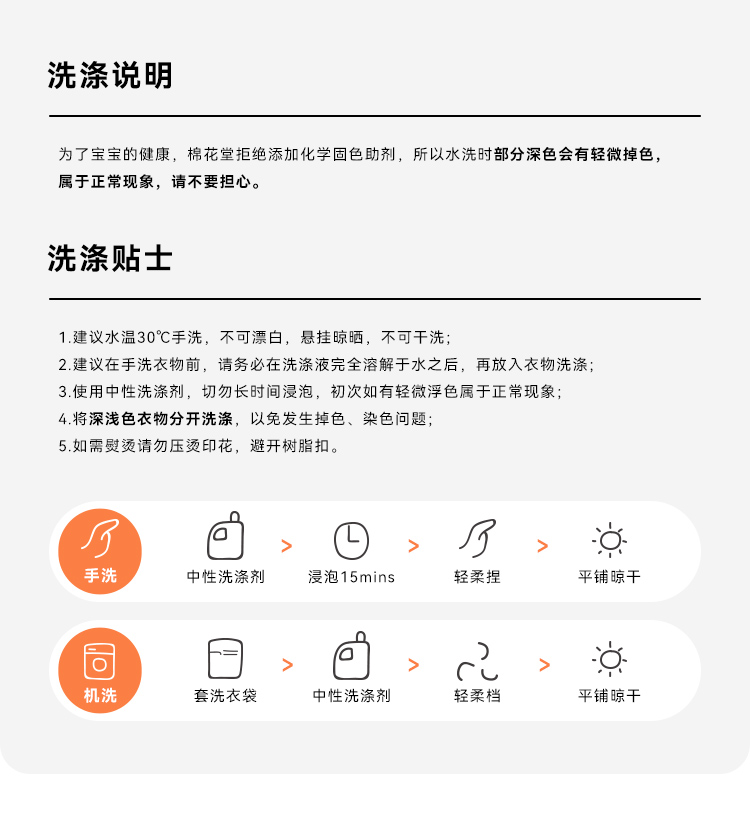 洗涤说明

为了宝宝的健康，棉花堂拒绝添加化学固色助剂，所以水洗时部分深色会有轻微掉色，属于正常现象，请不要担心。

洗涤贴士

1.建议水温30℃手洗，不可漂白，悬挂晾晒，不可干洗；
2.建议在手洗衣物前，请务必在洗涤液完全溶解于水之后，再放入衣物洗涤；
3.使用中性洗涤剂，切勿长时间浸泡，初次如有轻微浮色属于正常现象；
4.将深浅色衣物分开洗涤，以免发生掉色、染色问题；
5.如需熨烫请勿压烫印花，避开树脂扣。

手洗
中性洗涤剂 > 浸泡15mins > 轻柔捏 > 平铺晾干

机洗
套洗衣袋 > 中性洗涤剂 > 轻柔档 > 平铺晾干